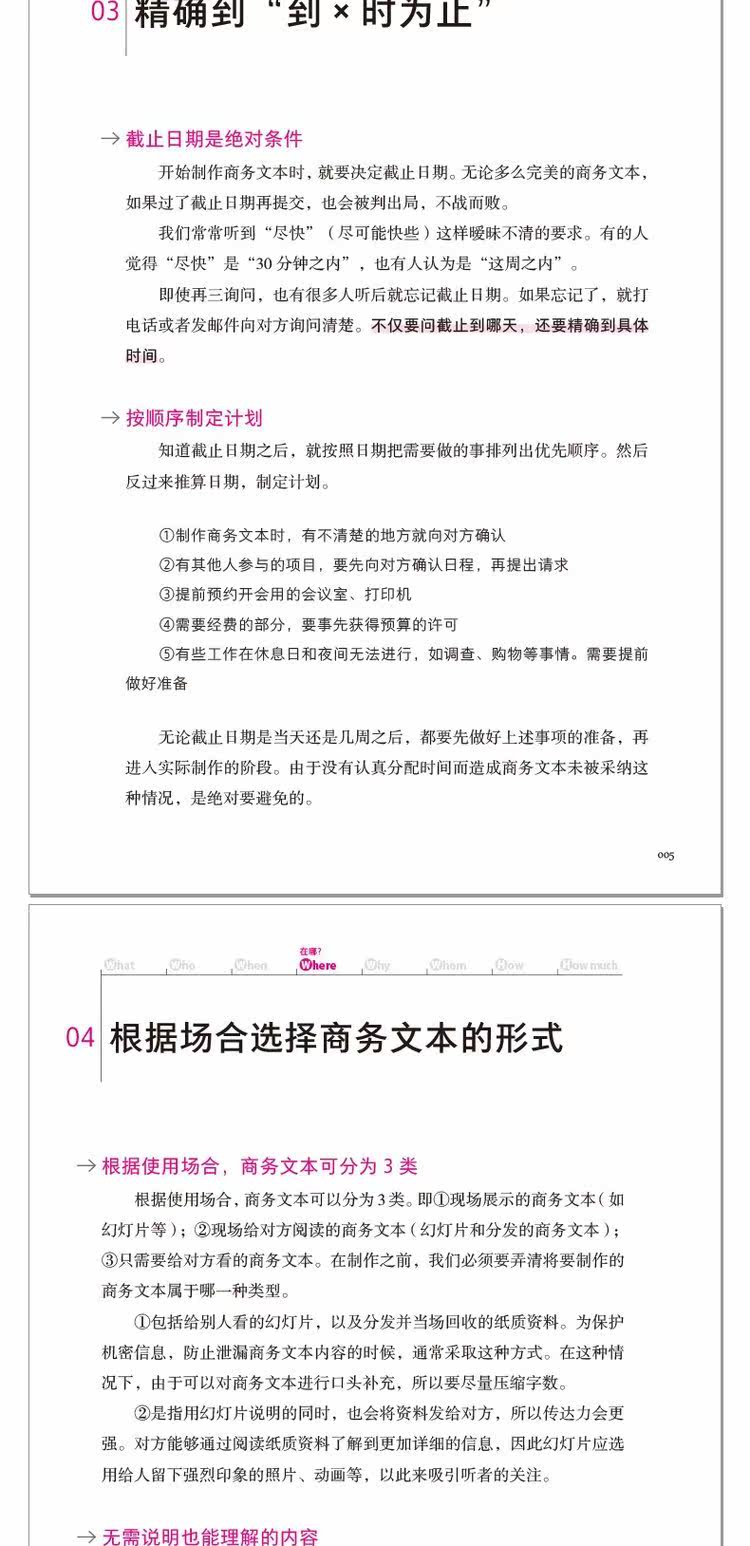 03 精确到“到 × 时为止”

→ 截止日期是绝对条件

开始制作商务文本时，就要决定截止日期。无论多么完美的商务文本，如果过了截止日期再提交，也会被判出局，不战而败。

我们常常听到“尽快”（尽可能快些）这样暧昧不清的要求。有的人觉得“尽快”是“30 分钟之内”，也有人认为是“这周之内”。

即使再三询问，也有很多人听后就忘记截止日期。如果忘记了，就打电话或者发邮件向对方询问清楚。不仅要问截止到哪天，还要精确到具体时间。

→ 按顺序制定计划

知道截止日期之后，就按照日期把需要做的事排列出优先顺序。然后反过来推算日期，制定计划。

①制作商务文本时，有不清楚的地方就向对方确认
②有其他人参与的项目，要先向对方确认日程，再提出请求
③提前预约开会用的会议室、打印机
④需要经费的部分，要事先获得预算的许可
⑤有些工作在休息日和夜间无法进行，如调查、购物等事情。需要提前做好准备

无论截止日期是当天还是几周之后，都要先做好上述事项的准备，再进入实际制作的阶段。由于没有认真分配时间而造成商务文本未被采纳这种情况，是绝对要避免的。

005

What Who When 在哪? Where Why Whom How How much

04 根据场合选择商务文本的形式

→ 根据使用场合，商务文本可分为 3 类

根据使用场合，商务文本可以分为 3 类。即①现场展示的商务文本（如幻灯片等）；②现场给对方阅读的商务文本（幻灯片和分发的商务文本）；③只需要给对方看的商务文本。在制作之前，我们必须要弄清将要制作的商务文本属于哪一种类型。

①包括给别人看的幻灯片，以及分发并当场回收的纸质资料。为保护机密信息，防止泄漏商务文本内容的时候，通常采取这种方式。在这种情况下，由于可以对商务文本进行口头补充，所以要尽量压缩字数。

②是指用幻灯片说明的同时，也会将资料发给对方，所以传达力会更强。对方能够通过阅读纸质资料了解到更加详细的信息，因此幻灯片应选用给人留下强烈印象的照片、动画等，以此来吸引听者的关注。

→ 无需说明也能理解的内容